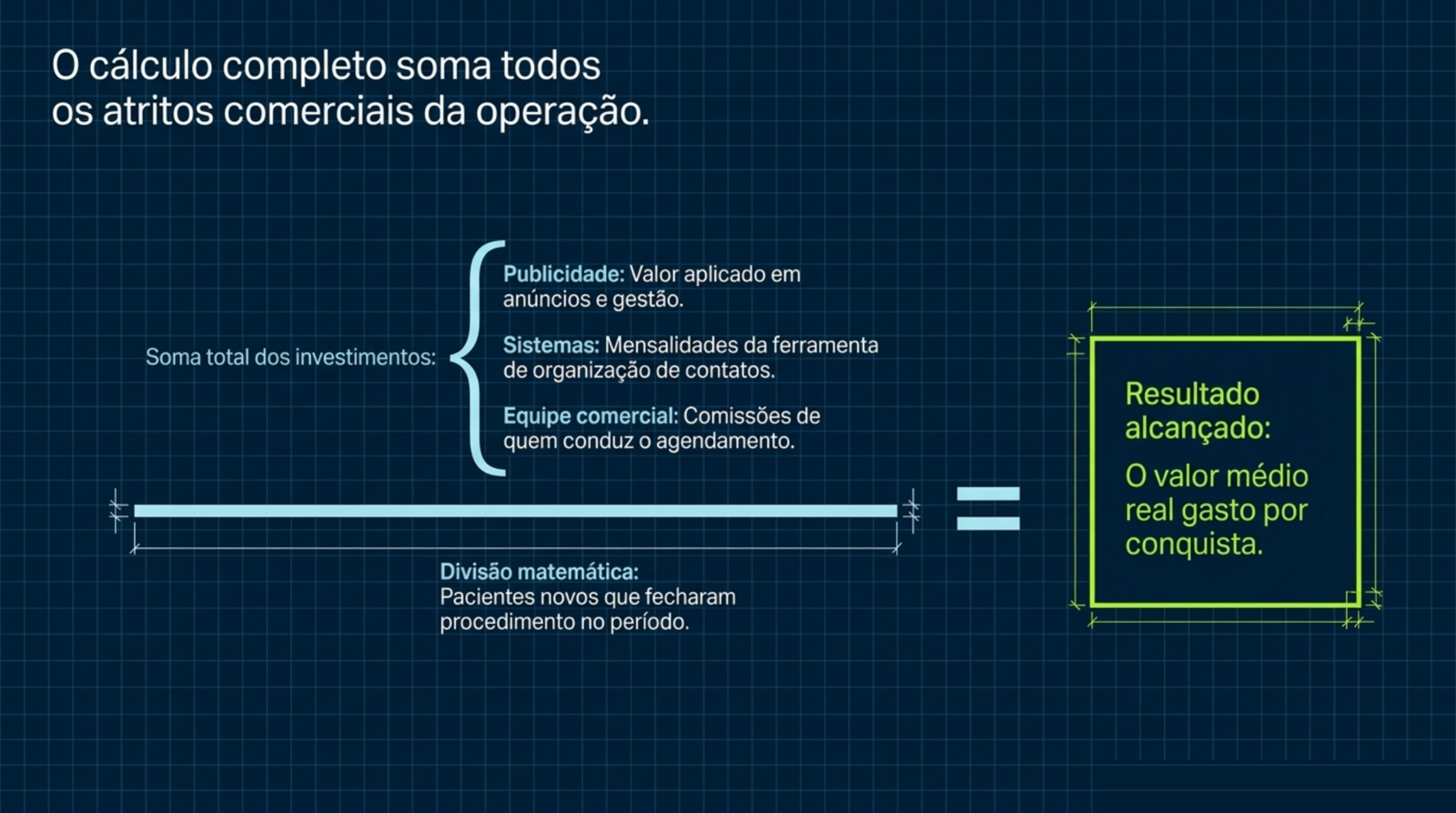 O cálculo completo soma todos os atritos comerciais da operação.

Soma total dos investimentos:

Publicidade: Valor aplicado em anúncios e gestão.

Sistemas: Mensalidades da ferramenta de organização de contatos.

Equipe comercial: Comissões de quem conduz o agendamento.

Divisão matemática:
Pacientes novos que fecharam procedimento no período.

=

Resultado alcançado:

O valor médio real gasto por conquista.